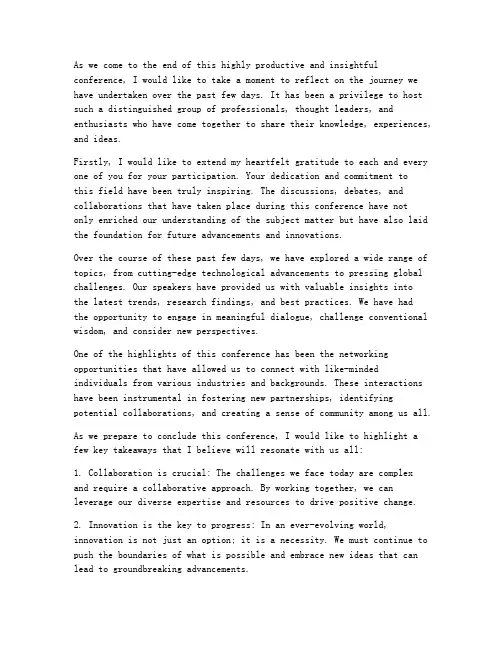 As we come to the end of this highly productive and insightful conference, I would like to take a moment to reflect on the journey we have undertaken over the past few days. It has been a privilege to host such a distinguished group of professionals, thought leaders, and enthusiasts who have come together to share their knowledge, experiences, and ideas.

Firstly, I would like to extend my heartfelt gratitude to each and every one of you for your participation. Your dedication and commitment to this field have been truly inspiring. The discussions, debates, and collaborations that have taken place during this conference have not only enriched our understanding of the subject matter but have also laid the foundation for future advancements and innovations.

Over the course of these past few days, we have explored a wide range of topics, from cutting-edge technological advancements to pressing global challenges. Our speakers have provided us with valuable insights into the latest trends, research findings, and best practices. We have had the opportunity to engage in meaningful dialogue, challenge conventional wisdom, and consider new perspectives.

One of the highlights of this conference has been the networking opportunities that have allowed us to connect with like-minded individuals from various industries and backgrounds. These interactions have been instrumental in fostering new partnerships, identifying potential collaborations, and creating a sense of community among us all.

As we prepare to conclude this conference, I would like to highlight a few key takeaways that I believe will resonate with us all:

1. Collaboration is crucial: The challenges we face today are complex and require a collaborative approach. By working together, we can leverage our diverse expertise and resources to drive positive change.

2. Innovation is the key to progress: In an ever-evolving world, innovation is not just an option; it is a necessity. We must continue to push the boundaries of what is possible and embrace new ideas that can lead to groundbreaking advancements.